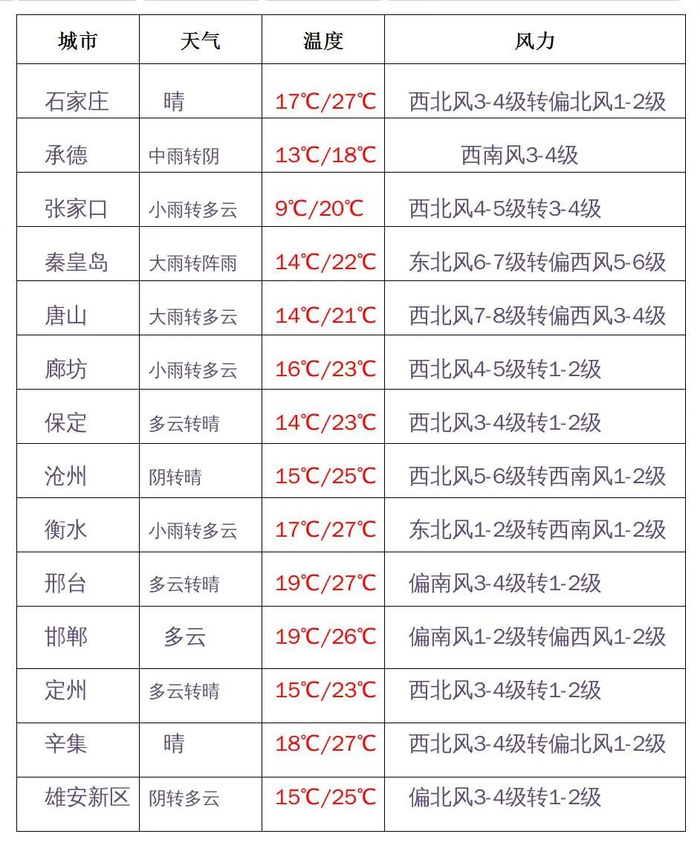 | 城市 | 天气 | 温度 | 风力 |
|---|---|---|---|
| 石家庄 | 晴 | 17℃/27℃ | 西北风3-4级转偏北风1-2级 |
| 承德 | 中雨转阴 | 13℃/18℃ | 西南风3-4级 |
| 张家口 | 小雨转多云 | 9℃/20℃ | 西北风4-5级转3-4级 |
| 秦皇岛 | 大雨转阵雨 | 14℃/22℃ | 东北风6-7级转偏西风5-6级 |
| 唐山 | 大雨转多云 | 14℃/21℃ | 西北风7-8级转偏西风3-4级 |
| 廊坊 | 小雨转多云 | 16℃/23℃ | 西北风4-5级转1-2级 |
| 保定 | 多云转晴 | 14℃/23℃ | 西北风3-4级转1-2级 |
| 沧州 | 阴转晴 | 15℃/25℃ | 西北风5-6级转西南风1-2级 |
| 衡水 | 小雨转多云 | 17℃/27℃ | 东北风1-2级转西南风1-2级 |
| 邢台 | 多云转晴 | 19℃/27℃ | 偏南风3-4级转1-2级 |
| 邯郸 | 多云 | 19℃/26℃ | 偏南风1-2级转偏西风1-2级 |
| 定州 | 多云转晴 | 15℃/23℃ | 西北风3-4级转1-2级 |
| 辛集 | 晴 | 18℃/27℃ | 西北风3-4级转偏北风1-2级 |
| 雄安新区 | 阴转多云 | 15℃/25℃ | 偏北风3-4级转1-2级 |